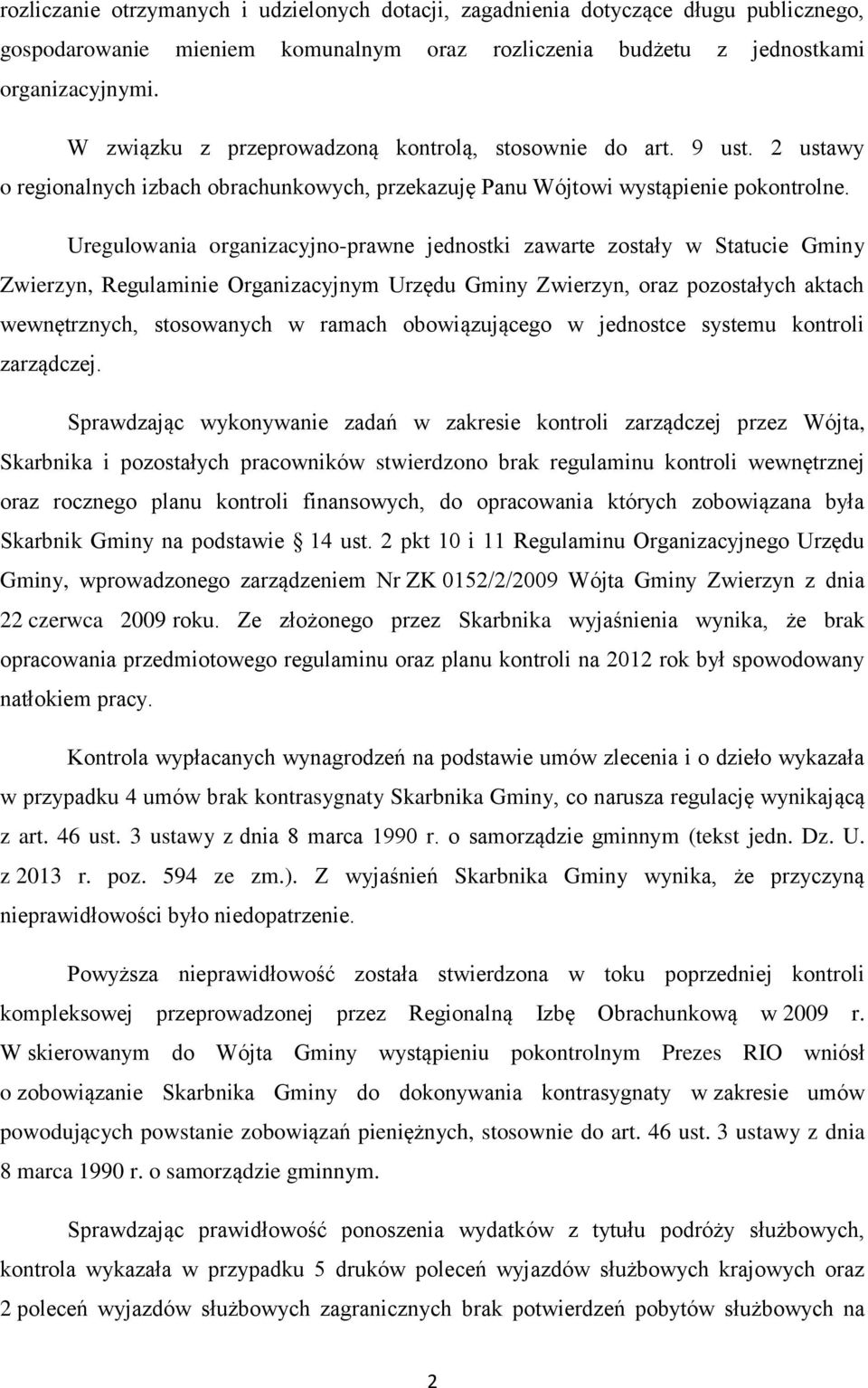 rozliczanie otrzymanych i udzielonych dotacji, zagadnienia dotyczące długu publicznego, gospodarowanie mieniem komunalnym oraz rozliczenia budżetu z jednostkami organizacyjnymi.

W związku z przeprowadzoną kontrolą, stosownie do art. 9 ust. 2 ustawy o regionalnych izbach obrachunkowych, przekazuję Panu Wójtowi wystąpienie pokontrolne.

Uregulowania organizacyjno-prawne jednostki zawarte zostały w Statucie Gminy Zwierzyn, Regulaminie Organizacyjnym Urzędu Gminy Zwierzyn, oraz pozostałych aktach wewnętrznych, stosowanych w ramach obowiązującego w jednostce systemu kontroli zarządczej.

Sprawdzając wykonywanie zadań w zakresie kontroli zarządczej przez Wójta, Skarbnika i pozostałych pracowników stwierdzono brak regulaminu kontroli wewnętrznej oraz rocznego planu kontroli finansowych, do opracowania których zobowiązana była Skarbnik Gminy na podstawie § 14 ust. 2 pkt 10 i 11 Regulaminu Organizacyjnego Urzędu Gminy, wprowadzonego zarządzeniem Nr ZK 0152/2/2009 Wójta Gminy Zwierzyn z dnia 22 czerwca 2009 roku. Ze złożonego przez Skarbnika wyjaśnienia wynika, że brak opracowania przedmiotowego regulaminu oraz planu kontroli na 2012 rok był spowodowany natłokiem pracy.

Kontrola wypłacanych wynagrodzeń na podstawie umów zlecenia i o dzieło wykazała w przypadku 4 umów brak kontrasygnaty Skarbnika Gminy, co narusza regulację wynikającą z art. 46 ust. 3 ustawy z dnia 8 marca 1990 r. o samorządzie gminnym (tekst jedn. Dz. U. z 2013 r. poz. 594 ze zm.). Z wyjaśnień Skarbnika Gminy wynika, że przyczyną nieprawidłowości było niedopatrzenie.

Powyższa nieprawidłowość została stwierdzona w toku poprzedniej kontroli kompleksowej przeprowadzonej przez Regionalną Izbę Obrachunkową w 2009 r. W skierowanym do Wójta Gminy wystąpieniu pokontrolnym Prezes RIO wniósł o zobowiązanie Skarbnika Gminy do dokonywania kontrasygnaty w zakresie umów powodujących powstanie zobowiązań pieniężnych, stosownie do art. 46 ust. 3 ustawy z dnia 8 marca 1990 r. o samorządzie gminnym.

Sprawdzając prawidłowość ponoszenia wydatków z tytułu podróży służbowych, kontrola wykazała w przypadku 5 druków poleceń wyjazdów służbowych krajowych oraz 2 poleceń wyjazdów służbowych zagranicznych brak potwierdzeń pobytów służbowych na

2